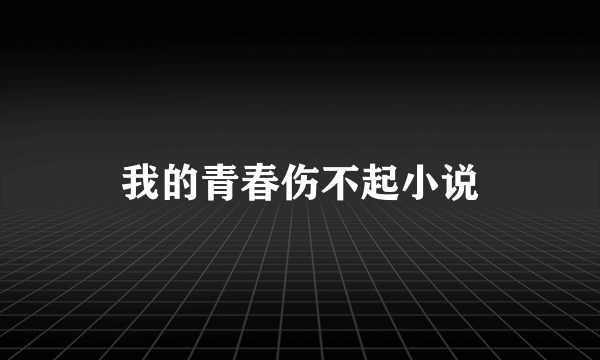 我的青春伤不起小说